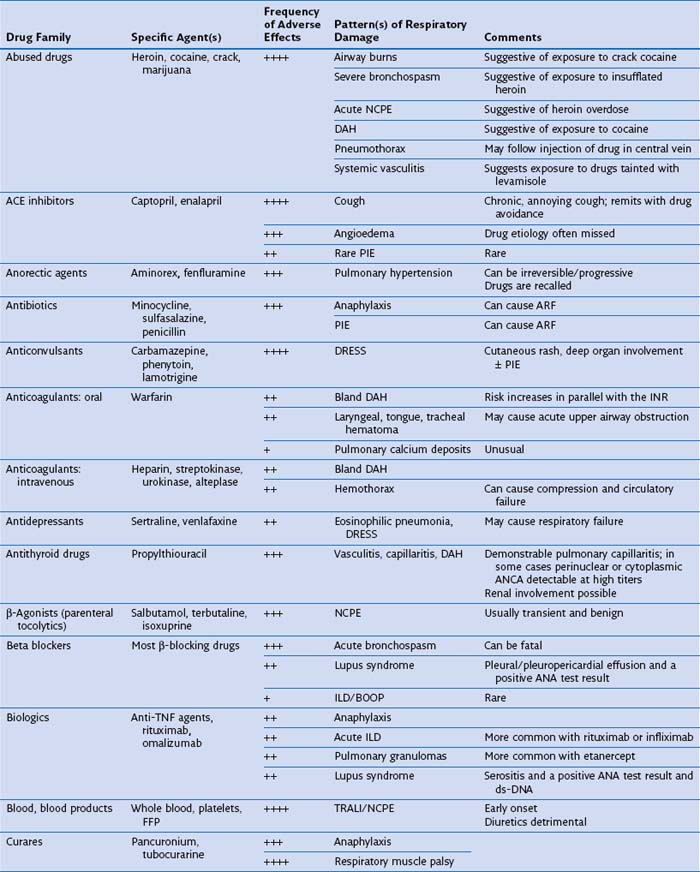 | Drug Family | Specific Agent(s) | Frequency of Adverse Effects | Pattern(s) of Respiratory Damage | Comments |
|---|---|---|---|---|
| Abused drugs | Heroin, cocaine, crack, marijuana | ++++ | Airway burns | Suggestive of exposure to crack cocaine |
| | | | Severe bronchospasm | Suggestive of exposure to insufflated heroin |
| | | | Acute NCPE | Suggestive of heroin overdose |
| | | | DAH | Suggestive of exposure to cocaine |
| | | | Pneumothorax | May follow injection of drug in central vein |
| | | | Systemic vasculitis | Suggests exposure to drugs tainted with levamisole |
| ACE inhibitors | Captopril, enalapril | ++++ | Cough | Chronic, annoying cough; remits with drug avoidance |
| | | +++ | Angioedema | Drug etiology often missed |
| | | ++ | Rare PIE | Rare |
| Anorectic agents | Aminorex, fenfluramine | +++ | Pulmonary hypertension | Can be irreversible/progressive Drugs are recalled |
| Antibiotics | Minocycline, sulfasalazine, penicillin | +++ | Anaphylaxis | Can cause ARF |
| | | | PIE | Can cause ARF |
| Anticonvulsants | Carbamazepine, phenytoin, lamotrigine | ++++ | DRESS | Cutaneous rash, deep organ involvement ± PIE |
| Anticoagulants: oral | Warfarin | ++ | Bland DAH | Risk increases in parallel with the INR |
| | | ++ | Laryngeal, tongue, tracheal hematoma | May cause acute upper airway obstruction |
| | | + | Pulmonary calcium deposits | Unusual |
| Anticoagulants: intravenous | Heparin, streptokinase, urokinase, alteplase | ++ | Bland DAH | |
| | | ++ | Hemothorax | Can cause compression and circulatory failure |
| Antidepressants | Sertraline, venlafaxine | ++ | Eosinophilic pneumonia, DRESS | May cause respiratory failure |
| Antithyroid drugs | Propylthiouracil | +++ | Vasculitis, capillaritis, DAH | Demonstrable pulmonary capillaritis; in some cases perinuclear or cytoplasmic ANCA detectable at high titers Renal involvement possible |
| β-Agonists (parenteral tocolytics) | Salbutamol, terbutaline, isoxuprine | +++ | NCPE | Usually transient and benign |
| Beta blockers | Most β-blocking drugs | +++ | Acute bronchospasm | Can be fatal |
| | | ++ | Lupus syndrome | Pleural/pleuropericardial effusion and a positive ANA test result |
| | | + | ILD/BOOP | Rare |
| Biologics | Anti-TNF agents, rituximab, omalizumab | ++ | Anaphylaxis | |
| | | ++ | Acute ILD | More common with rituximab or infliximab |
| | | ++ | Pulmonary granulomas | More common with etanercept |
| | | ++ | Lupus syndrome | Serositis and a positive ANA test result and ds-DNA |
| Blood, blood products | Whole blood, platelets, FFP | ++++ | TRALI/NCPE | Early onset Diuretics detrimental |
| Curares | Pancuronium, tubocurarine | +++ | Anaphylaxis | |
| | | ++++ | Respiratory muscle palsy | |